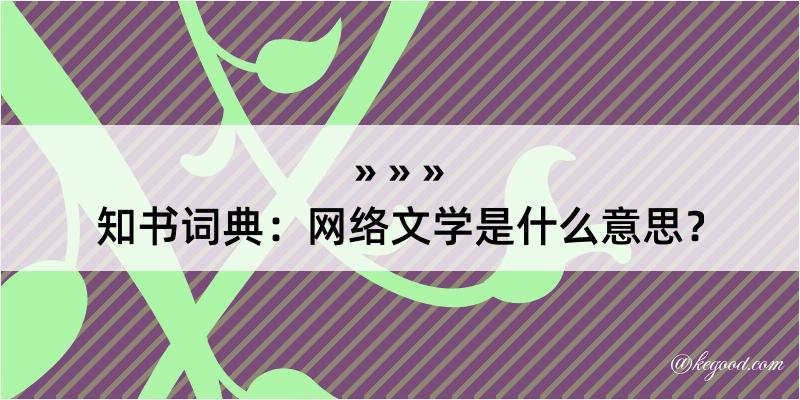 » » »
知书词典：网络文学是什么意思？

@kegood.com